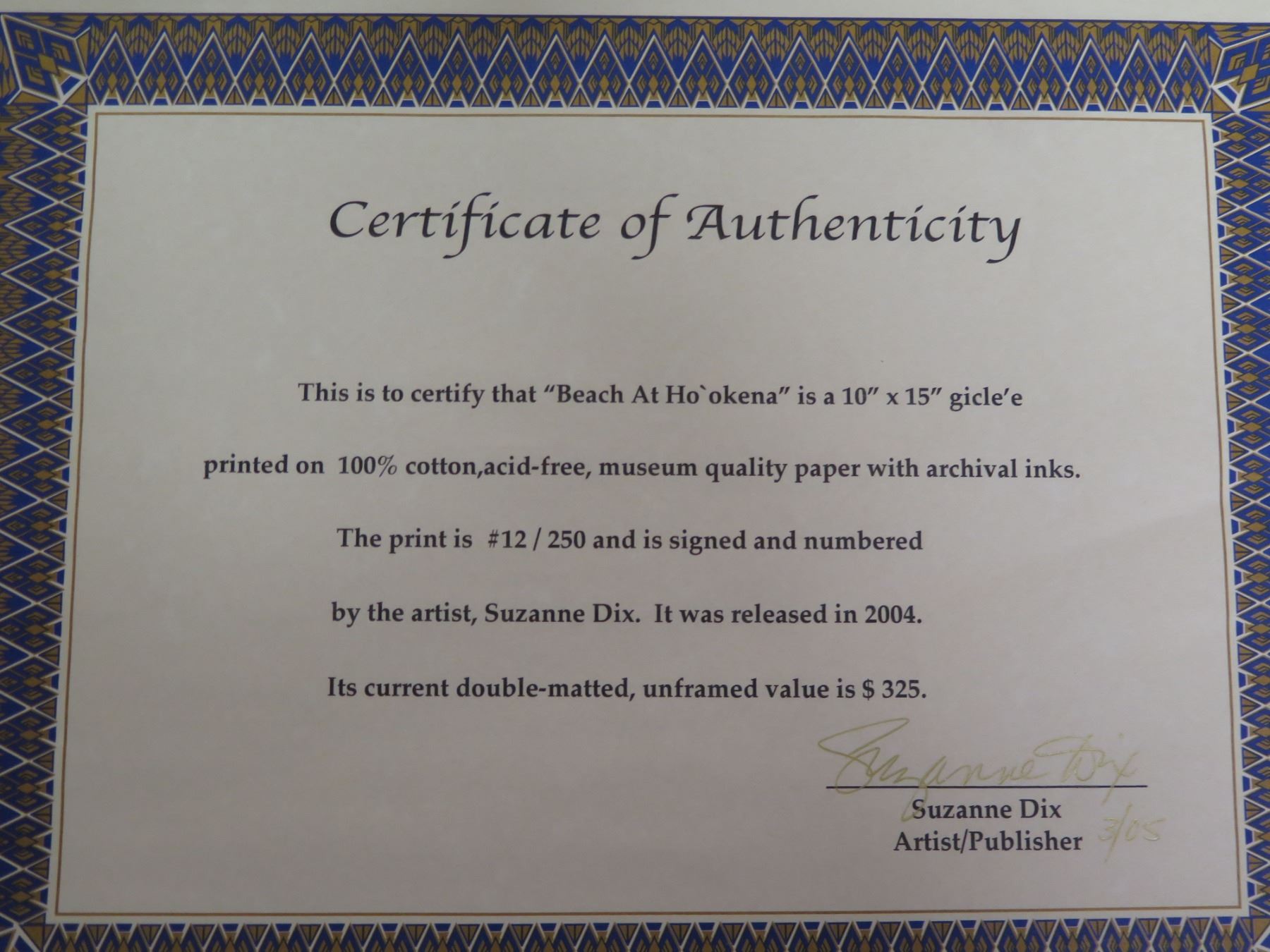 Certificate of Authenticity

This is to certify that "Beach At Ho`okena" is a 10" x 15" gicle'e printed on 100% cotton,acid-free, museum quality paper with archival inks. The print is #12 / 250 and is signed and numbered by the artist, Suzanne Dix. It was released in 2004. Its current double-matted, unframed value is $ 325.

Suzanne Dix

Suzanne Dix
Artist/Publisher

3/05